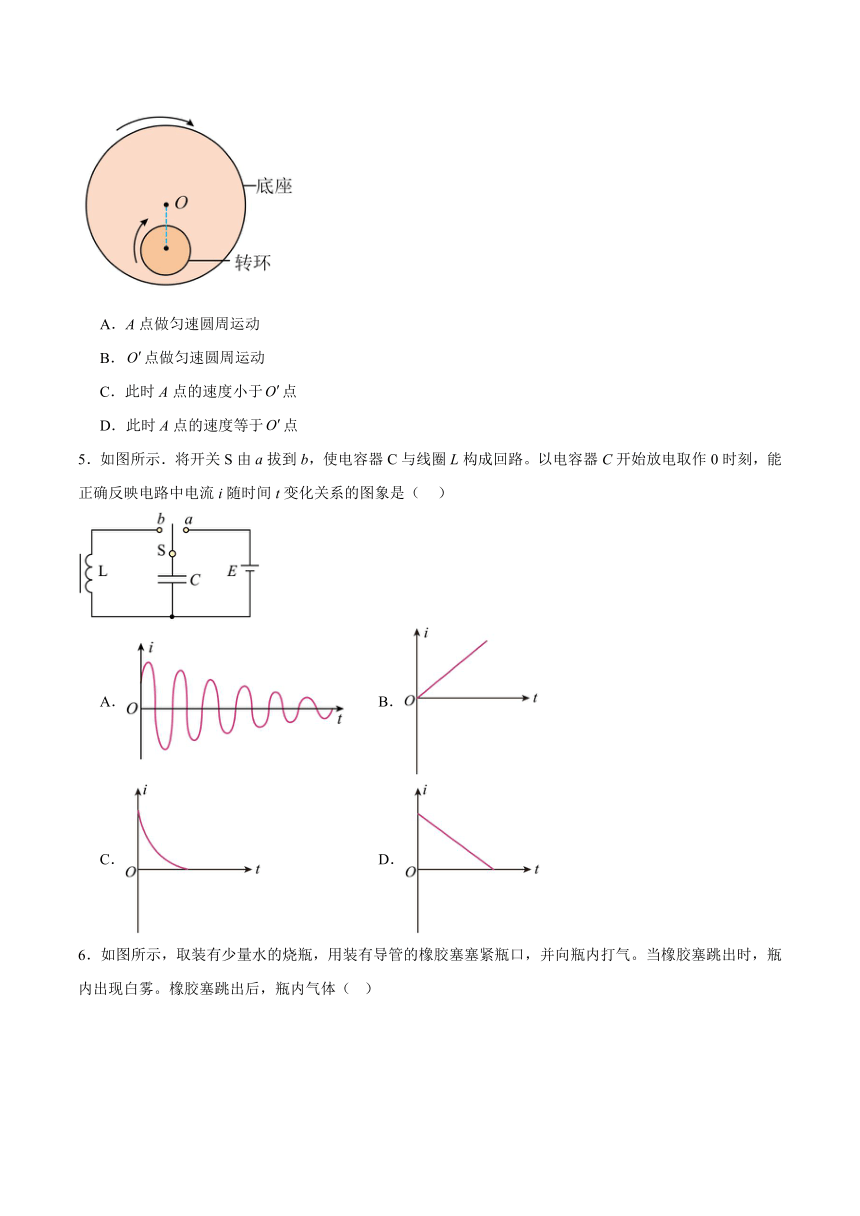 $O$

底座

转环

A．$A$ 点做匀速圆周运动

B．$O'$ 点做匀速圆周运动

C．此时 $A$ 点的速度小于 $O'$ 点

D．此时 $A$ 点的速度等于 $O'$ 点

5．如图所示．将开关 S 由 $a$ 拔到 $b$，使电容器 C 与线圈 $L$ 构成回路。以电容器 $C$ 开始放电取作 0 时刻，能正确反映电路中电流 $i$ 随时间 $t$ 变化关系的图象是（　）

$b$ $a$ S L $C$ $E$

A. $i$ $O$ $t$

B. $i$ $O$ $t$

C. $i$ $O$ $t$

D. $i$ $O$ $t$

6．如图所示，取装有少量水的烧瓶，用装有导管的橡胶塞塞紧瓶口，并向瓶内打气。当橡胶塞跳出时，瓶内出现白雾。橡胶塞跳出后，瓶内气体（　）